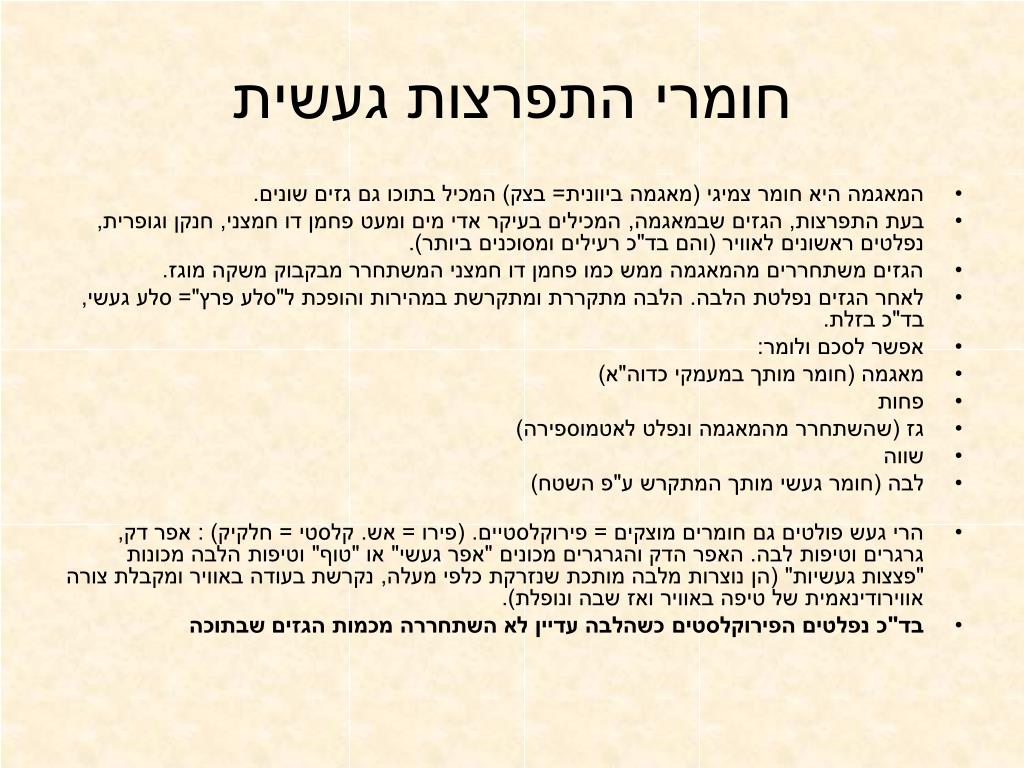 חומרי התפרצות געשית

• המאגמה היא חומר צמיגי (מאגמה ביוונית= בצק) המכיל בתוכו גם גזים שונים.
• בעת התפרצות, הגזים שבמאגמה, המכילים בעיקר אדי מים ומעט פחמן דו חמצני, חנקן וגופרית, נפלטים ראשונים לאוויר (והם בד"כ רעילים ומסוכנים ביותר).
• הגזים משתחררים מהמאגמה ממש כמו פחמן דו חמצני המשתחרר מבקבוק משקה מוגז.
• לאחר הגזים נפלטת הלבה. הלבה מתקררת ומתקרשת במהירות והופכת ל"סלע פרץ"= סלע געשי, בד"כ בזלת.
• אפשר לסכם ולומר:
• מאגמה (חומר מותך במעמקי כדוה"א)
• פחות
• גז (שהשתחרר מהמאגמה ונפלט לאטמוספירה)
• שווה
• לבה (חומר געשי מותך המתקרש ע"פ השטח)

• הרי געש פולטים גם חומרים מוצקים = פירוקלסטיים. (פירו = אש. קלסטי = חלקיק) : אפר דק, גרגרים וטיפות לבה. האפר הדק והגרגרים מכונים "אפר געשי" או "טוף" וטיפות הלבה מכונות "פצצות געשיות" (הן נוצרות מלבה מותכת שנזרקת כלפי מעלה, נקרשת בעודה באוויר ומקבלת צורה אווירודינאמית של טיפה באוויר ואז שבה ונופלת).
• בד"כ נפלטים הפירוקלסטים כשהלבה עדיין לא השתחררה מכמות הגזים שבתוכה